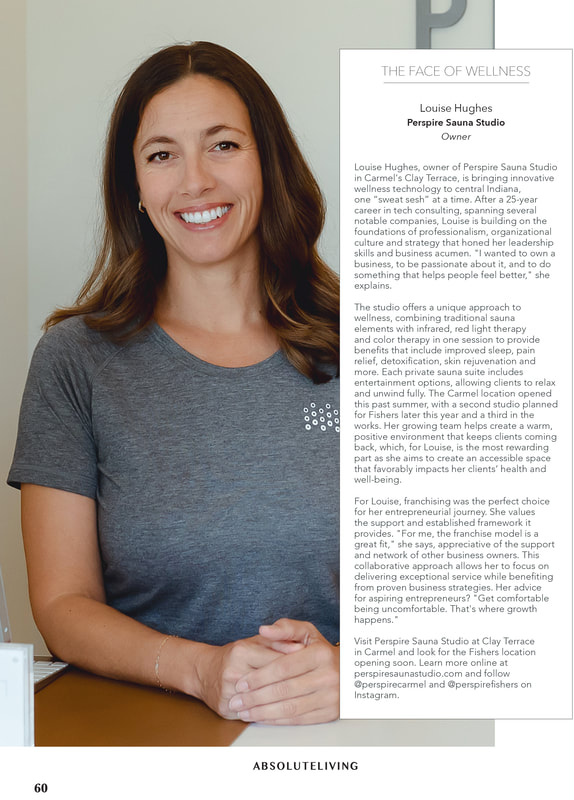 THE FACE OF WELLNESS

Louise Hughes
Perspire Sauna Studio
Owner

Louise Hughes, owner of Perspire Sauna Studio in Carmel's Clay Terrace, is bringing innovative wellness technology to central Indiana, one "sweat sesh" at a time. After a 25-year career in tech consulting, spanning several notable companies, Louise is building on the foundations of professionalism, organizational culture and strategy that honed her leadership skills and business acumen. "I wanted to own a business, to be passionate about it, and to do something that helps people feel better," she explains.

The studio offers a unique approach to wellness, combining traditional sauna elements with infrared, red light therapy and color therapy in one session to provide benefits that include improved sleep, pain relief, detoxification, skin rejuvenation and more. Each private sauna suite includes entertainment options, allowing clients to relax and unwind fully. The Carmel location opened this past summer, with a second studio planned for Fishers later this year and a third in the works. Her growing team helps create a warm, positive environment that keeps clients coming back, which, for Louise, is the most rewarding part as she aims to create an accessible space that favorably impacts her clients' health and well-being.

For Louise, franchising was the perfect choice for her entrepreneurial journey. She values the support and established framework it provides. "For me, the franchise model is a great fit," she says, appreciative of the support and network of other business owners. This collaborative approach allows her to focus on delivering exceptional service while benefiting from proven business strategies. Her advice for aspiring entrepreneurs? "Get comfortable being uncomfortable. That's where growth happens."

Visit Perspire Sauna Studio at Clay Terrace in Carmel and look for the Fishers location opening soon. Learn more online at perspiresaunastudio.com and follow @perspirecarmel and @perspirefishers on Instagram.

ABSOLUTELIVING

60